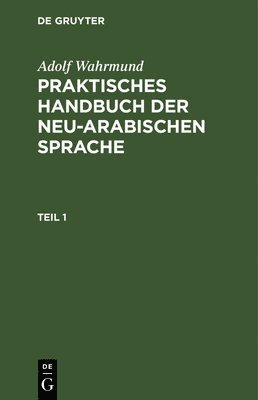 DE GRUYTER

Adolf Wahrmund

PRAKTISCHES HANDBUCH DER NEU-ARABISCHEN SPRACHE

TEIL 1

DE
G